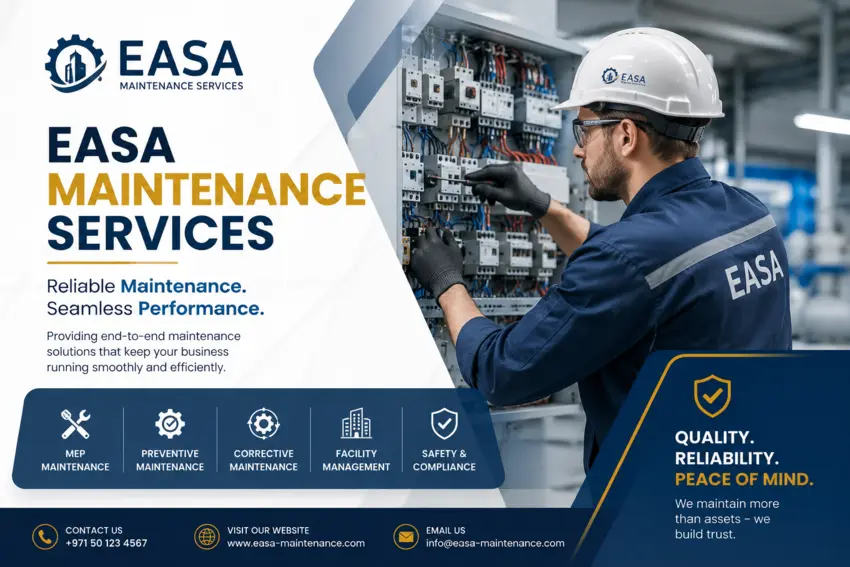 EASA
MAINTENANCE SERVICES

EASA
MAINTENANCE
SERVICES

Reliable Maintenance.
Seamless Performance.

Providing end-to-end maintenance solutions that keep your business running smoothly and efficiently.

EASA

EASA

MEP MAINTENANCE

PREVENTIVE MAINTENANCE

CORRECTIVE MAINTENANCE

FACILITY MANAGEMENT

SAFETY & COMPLIANCE

QUALITY.
RELIABILITY.
PEACE OF MIND.

We maintain more than assets – we build trust.

CONTACT US
+971 50 123 4567

VISIT OUR WEBSITE
www.easa-maintenance.com

EMAIL US
info@easa-maintenance.com